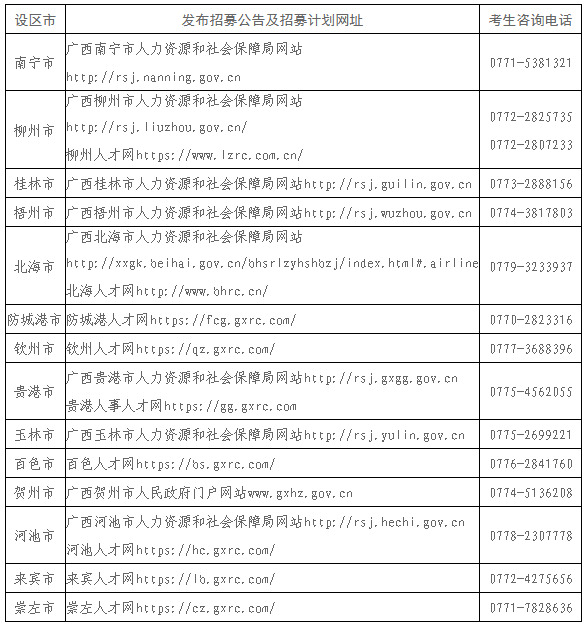 | 设区市 | 发布招募公告及招募计划网址 | 考生咨询电话 |
|---|---|---|
| 南宁市 | 广西南宁市人力资源和社会保障局网站 http://rsj.nanning.gov.cn | 0771-5381321 |
| 柳州市 | 广西柳州市人力资源和社会保障局网站 http://rsj.liuzhou.gov.cn/ 柳州人才网https://www.lzrc.com.cn/ | 0772-2825735 0772-2807233 |
| 桂林市 | 广西桂林市人力资源和社会保障局网站http://rsj.guilin.gov.cn | 0773-2888156 |
| 梧州市 | 广西梧州市人力资源和社会保障局网站http://rsj.wuzhou.gov.cn | 0774-3817803 |
| 北海市 | 广西北海市人力资源和社会保障局网站 http://xxgk.beihai.gov.cn/bhsrlzyhshbzj/index.html#.airline 北海人才网http://www.bhrc.cn/ | 0779-3233937 |
| 防城港市 | 防城港人才网https://fcg.gxrc.com/ | 0770-2823316 |
| 钦州市 | 钦州人才网https://qz.gxrc.com/ | 0777-3688396 |
| 贵港市 | 广西贵港市人力资源和社会保障局网站http://rsj.gxgg.gov.cn 贵港人事人才网https://gg.gxrc.com | 0775-4562055 |
| 玉林市 | 广西玉林市人力资源和社会保障局网站http://rsj.yulin.gov.cn | 0775-2699221 |
| 百色市 | 百色人才网https://bs.gxrc.com/ | 0776-2841760 |
| 贺州市 | 广西贺州市人民政府门户网站www.gxhz.gov.cn | 0774-5136208 |
| 河池市 | 广西河池市人力资源和社会保障局网站http://rsj.hechi.gov.cn 河池人才网https://hc.gxrc.com/ | 0778-2307778 |
| 来宾市 | 来宾人才网https://lb.gxrc.com/ | 0772-4275656 |
| 崇左市 | 崇左人才网https://cz.gxrc.com/ | 0771-7828636 |